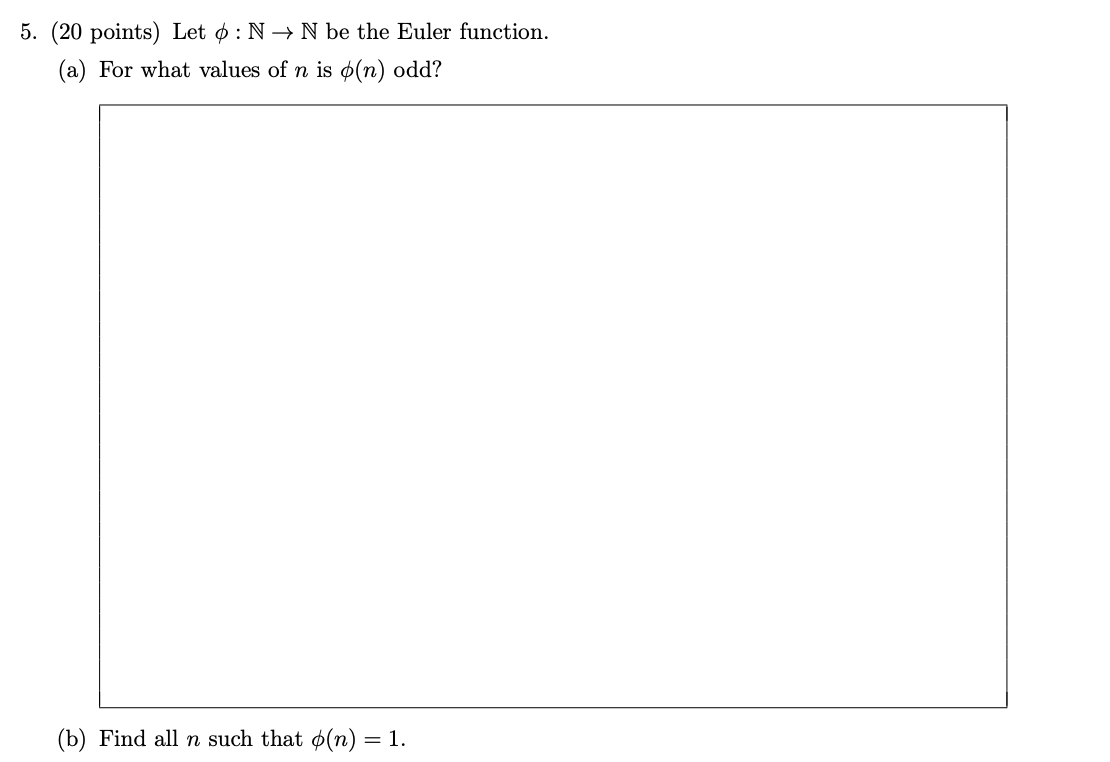 5. (20 points) Let $\phi : \mathbb{N} \to \mathbb{N}$ be the Euler function.

(a) For what values of $n$ is $\phi(n)$ odd?

(b) Find all $n$ such that $\phi(n) = 1$.